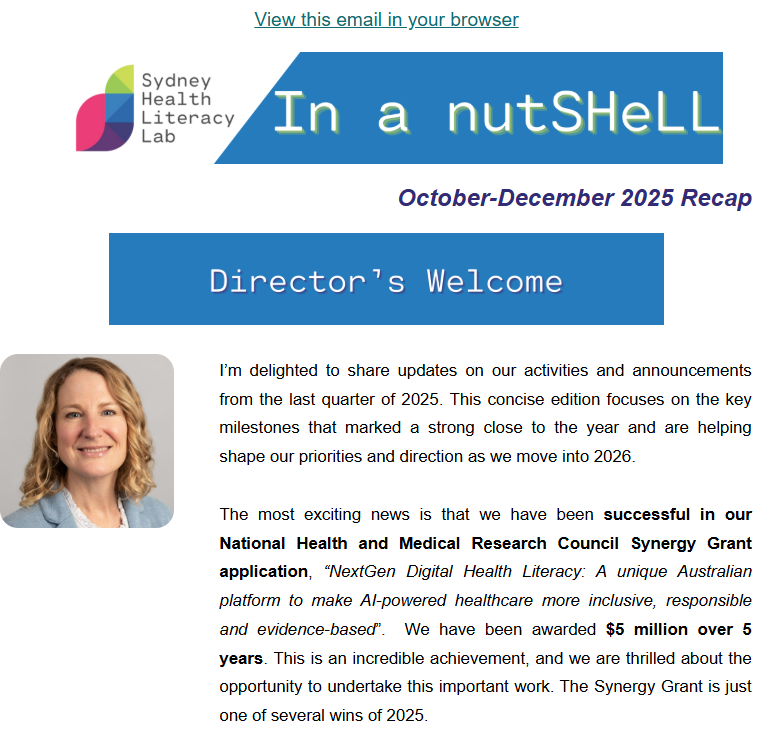 View this email in your browser

Sydney Health Literacy Lab

In a nutSHeLL

October-December 2025 Recap

Director's Welcome

I'm delighted to share updates on our activities and announcements from the last quarter of 2025. This concise edition focuses on the key milestones that marked a strong close to the year and are helping shape our priorities and direction as we move into 2026.

The most exciting news is that we have been successful in our National Health and Medical Research Council Synergy Grant application, "NextGen Digital Health Literacy: A unique Australian platform to make AI-powered healthcare more inclusive, responsible and evidence-based". We have been awarded $5 million over 5 years. This is an incredible achievement, and we are thrilled about the opportunity to undertake this important work. The Synergy Grant is just one of several wins of 2025.